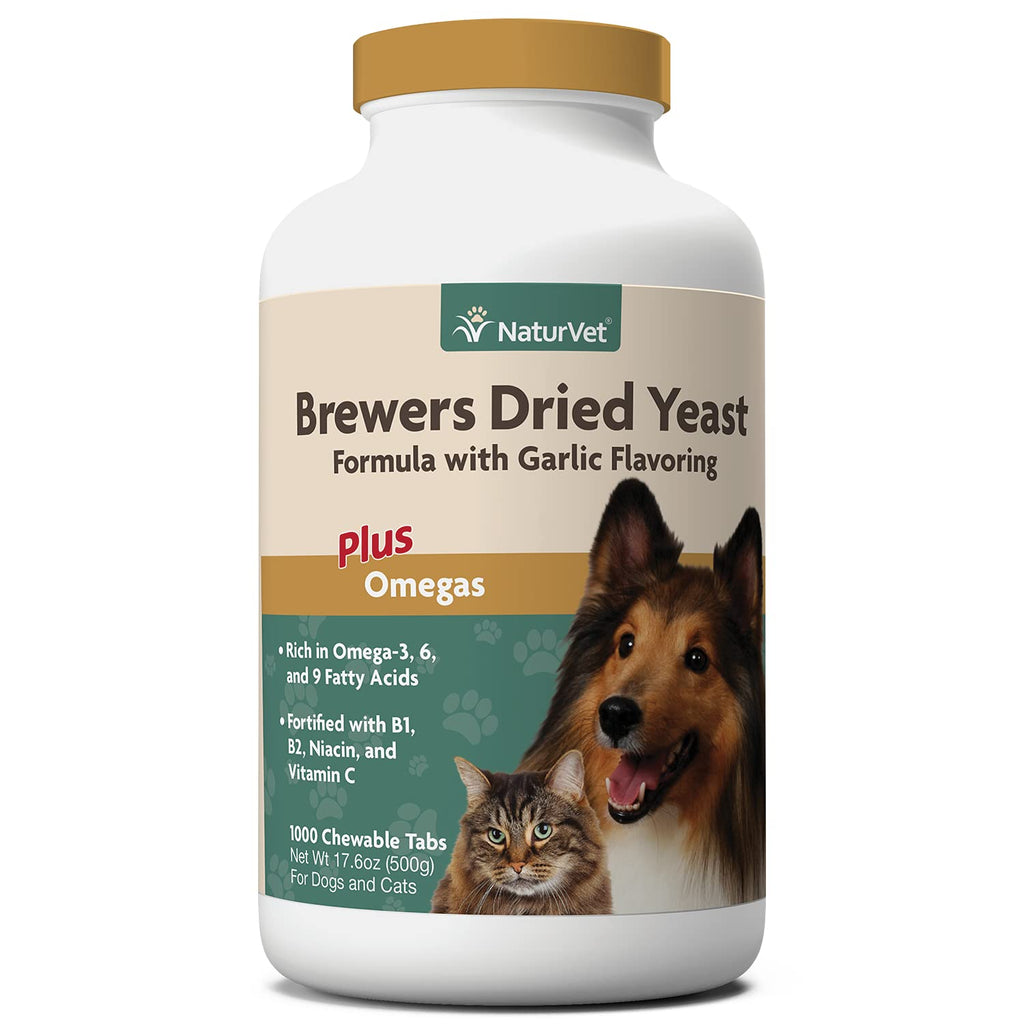 NaturVet®

Brewers Dried Yeast
Formula with Garlic Flavoring

Plus
Omegas

• Rich in Omega-3, 6, and 9 Fatty Acids

• Fortified with B1, B2, Niacin, and Vitamin C

1000 Chewable Tabs
Net Wt 17.6oz (500g)
For Dogs and Cats